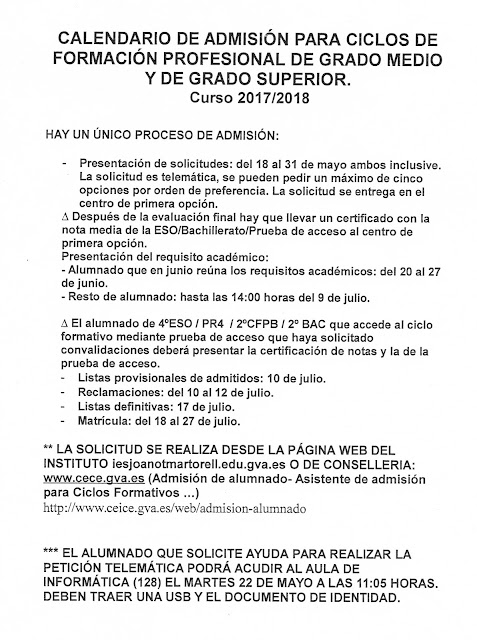 CALENDARIO DE ADMISIÓN PARA CICLOS DE FORMACIÓN PROFESIONAL DE GRADO MEDIO Y DE GRADO SUPERIOR.
Curso 2017/2018

HAY UN ÚNICO PROCESO DE ADMISIÓN:

- Presentación de solicitudes: del 18 al 31 de mayo ambos inclusive. La solicitud es telemática, se pueden pedir un máximo de cinco opciones por orden de preferencia. La solicitud se entrega en el centro de primera opción.

∆ Después de la evaluación final hay que llevar un certificado con la nota media de la ESO/Bachillerato/Prueba de acceso al centro de primera opción.
Presentación del requisito académico:
- Alumnado que en junio reúna los requisitos académicos: del 20 al 27 de junio.
- Resto de alumnado: hasta las 14:00 horas del 9 de julio.

∆ El alumnado de 4ºESO / PR4 / 2ºCFPB / 2º BAC que accede al ciclo formativo mediante prueba de acceso que haya solicitado convalidaciones deberá presentar la certificación de notas y la de la prueba de acceso.
- Listas provisionales de admitidos: 10 de julio.
- Reclamaciones: del 10 al 12 de julio.
- Listas definitivas: 17 de julio.
- Matrícula: del 18 al 27 de julio.

** LA SOLICITUD SE REALIZA DESDE LA PÁGINA WEB DEL INSTITUTO iesjoanotmartorell.edu.gva.es O DE CONSELLERIA: www.cece.gva.es (Admisión de alumnado- Asistente de admisión para Ciclos Formativos ...)
http://www.ceice.gva.es/web/admision-alumnado

*** EL ALUMNADO QUE SOLICITE AYUDA PARA REALIZAR LA PETICIÓN TELEMÁTICA PODRÁ ACUDIR AL AULA DE INFORMÁTICA (128) EL MARTES 22 DE MAYO A LAS 11:05 HORAS. DEBEN TRAER UNA USB Y EL DOCUMENTO DE IDENTIDAD.